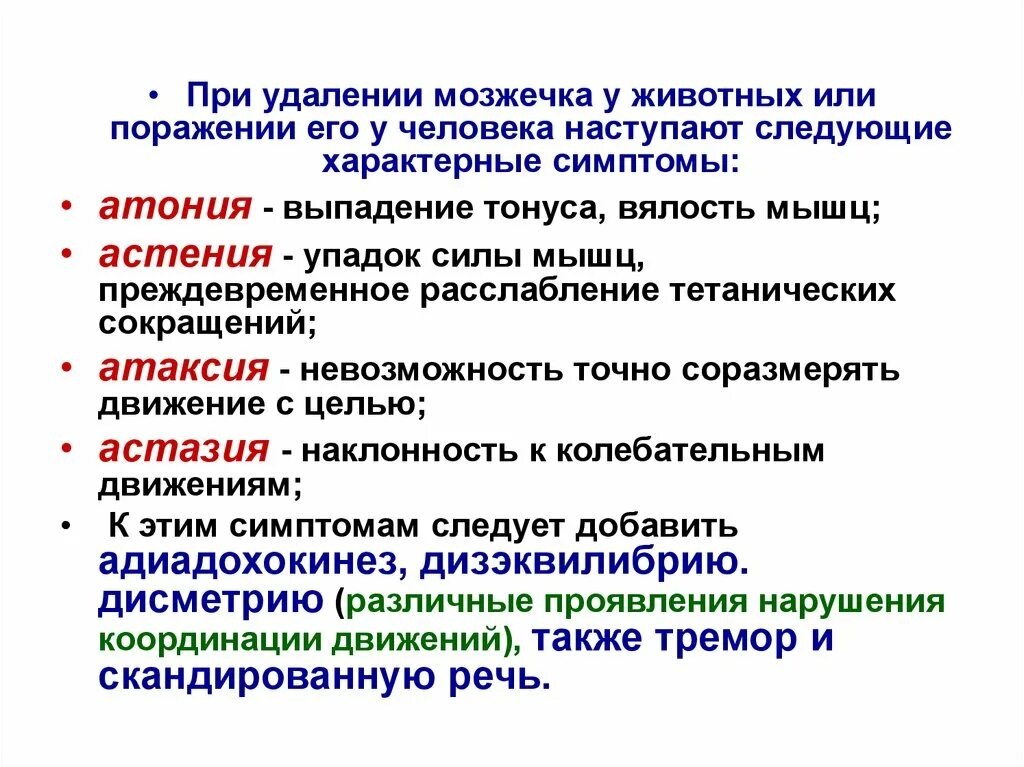 • При удалении мозжечка у животных или поражении его у человека наступают следующие характерные симптомы:

• атония - выпадение тонуса, вялость мышц;

• астения - упадок силы мышц, преждевременное расслабление тетанических сокращений;

• атаксия - невозможность точно соразмерять движение с целью;

• астазия - наклонность к колебательным движениям;

• К этим симптомам следует добавить адиадохокинез, дизэквилибрию. дисметрию (различные проявления нарушения координации движений), также тремор и скандированную речь.